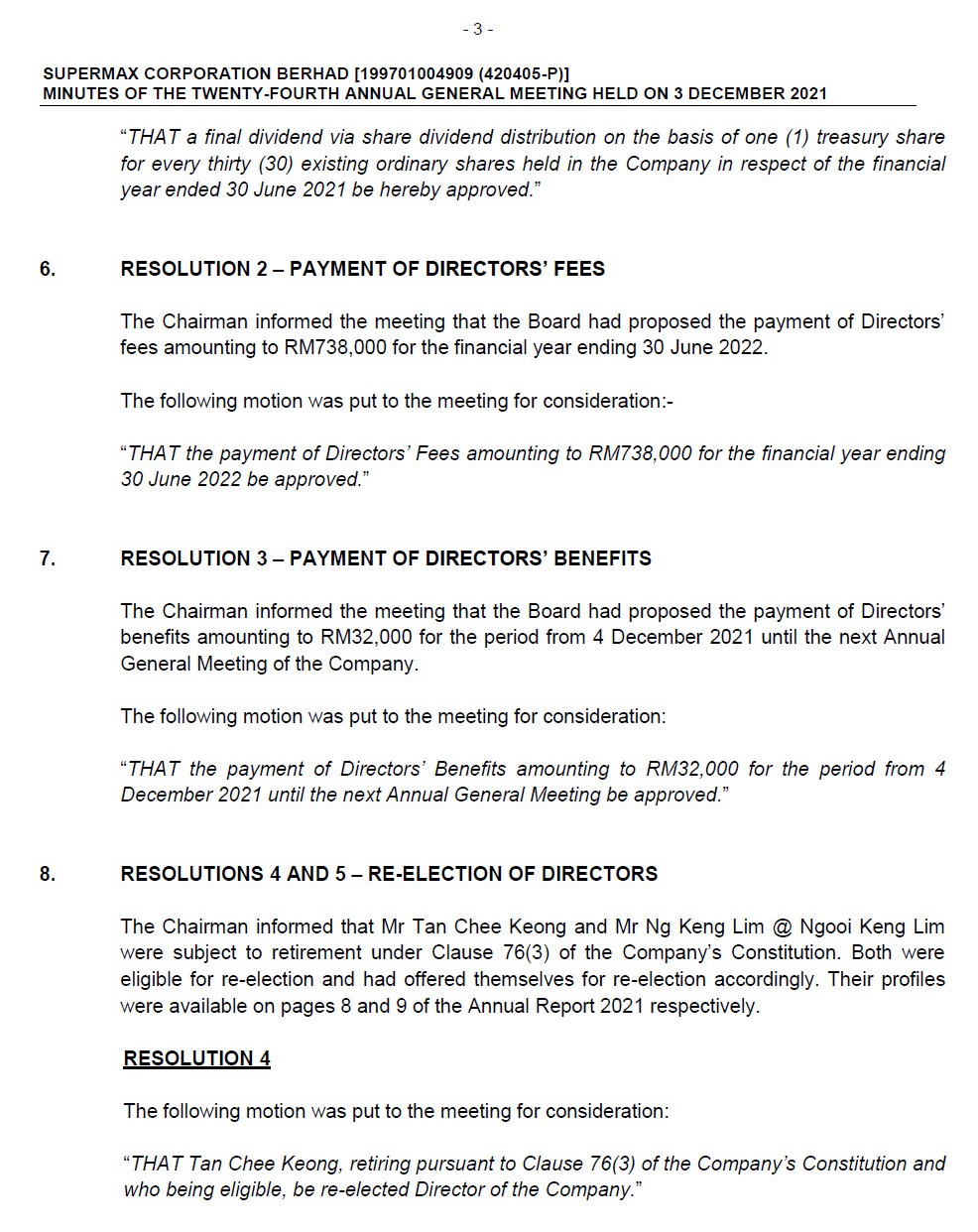 - 3 -

SUPERMAX CORPORATION BERHAD [199701004909 (420405-P)]
MINUTES OF THE TWENTY-FOURTH ANNUAL GENERAL MEETING HELD ON 3 DECEMBER 2021

“THAT a final dividend via share dividend distribution on the basis of one (1) treasury share for every thirty (30) existing ordinary shares held in the Company in respect of the financial year ended 30 June 2021 be hereby approved.”

6. RESOLUTION 2 – PAYMENT OF DIRECTORS’ FEES

The Chairman informed the meeting that the Board had proposed the payment of Directors’ fees amounting to RM738,000 for the financial year ending 30 June 2022.

The following motion was put to the meeting for consideration:-

“THAT the payment of Directors’ Fees amounting to RM738,000 for the financial year ending 30 June 2022 be approved.”

7. RESOLUTION 3 – PAYMENT OF DIRECTORS’ BENEFITS

The Chairman informed the meeting that the Board had proposed the payment of Directors’ benefits amounting to RM32,000 for the period from 4 December 2021 until the next Annual General Meeting of the Company.

The following motion was put to the meeting for consideration:

“THAT the payment of Directors’ Benefits amounting to RM32,000 for the period from 4 December 2021 until the next Annual General Meeting be approved.”

8. RESOLUTIONS 4 AND 5 – RE-ELECTION OF DIRECTORS

The Chairman informed that Mr Tan Chee Keong and Mr Ng Keng Lim @ Ngooi Keng Lim were subject to retirement under Clause 76(3) of the Company’s Constitution. Both were eligible for re-election and had offered themselves for re-election accordingly. Their profiles were available on pages 8 and 9 of the Annual Report 2021 respectively.

RESOLUTION 4

The following motion was put to the meeting for consideration:

“THAT Tan Chee Keong, retiring pursuant to Clause 76(3) of the Company’s Constitution and who being eligible, be re-elected Director of the Company.”